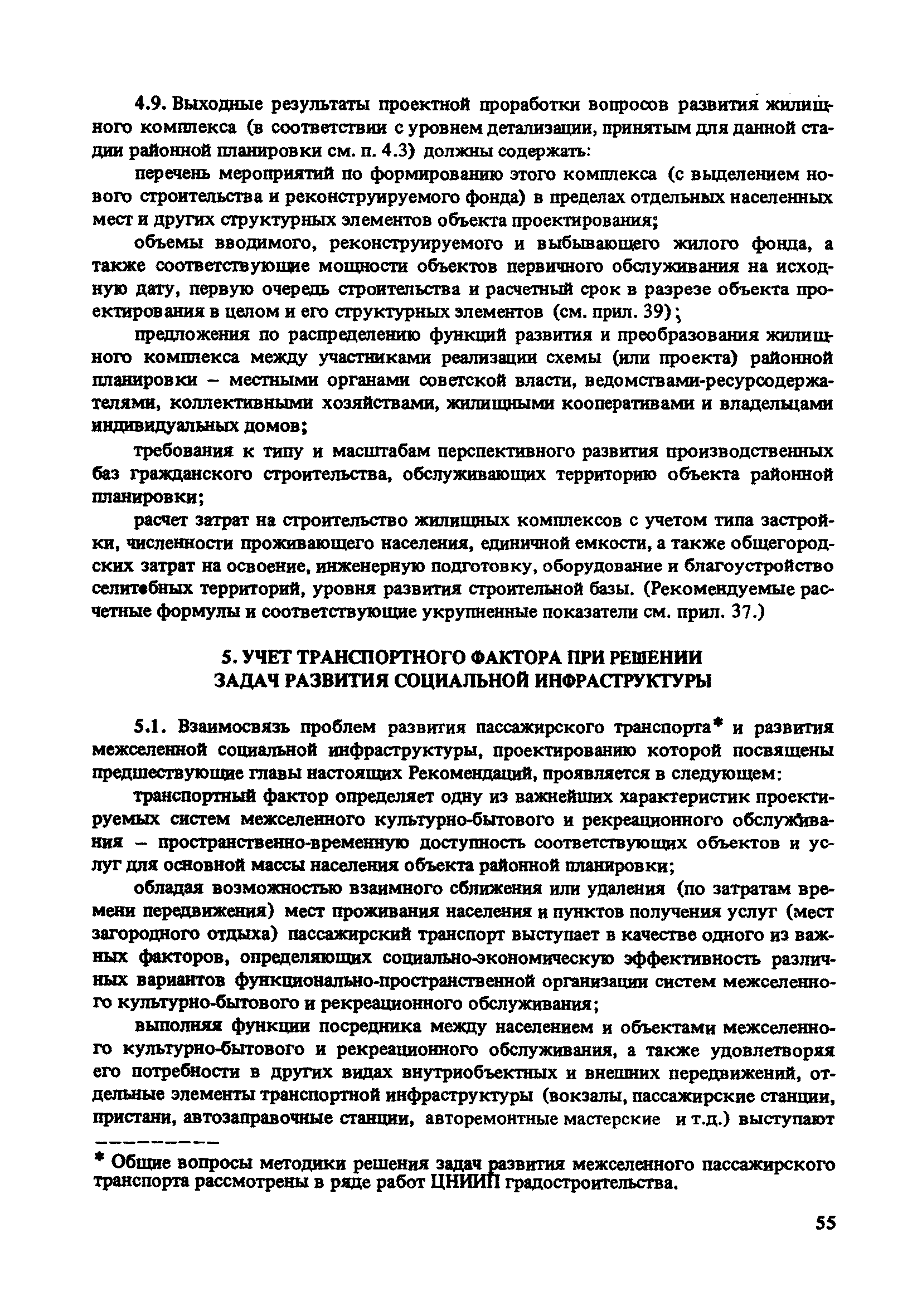 4.9. Выходные результаты проектной проработки вопросов развития жилищного комплекса (в соответствии с уровнем детализации, принятым для данной стадии районной планировки см. п. 4.3) должны содержать:

перечень мероприятий по формированию этого комплекса (с выделением нового строительства и реконструируемого фонда) в пределах отдельных населенных мест и других структурных элементов объекта проектирования;

объемы вводимого, реконструируемого и выбывающего жилого фонда, а также соответствующие мощности объектов первичного обслуживания на исходную дату, первую очередь строительства и расчетный срок в разрезе объекта проектирования в целом и его структурных элементов (см. прил. 39);

предложения по распределению функций развития и преобразования жилищного комплекса между участниками реализации схемы (или проекта) районной планировки – местными органами советской власти, ведомствами-ресурсодержателями, коллективными хозяйствами, жилищными кооперативами и владельцами индивидуальных домов;

требования к типу и масштабам перспективного развития производственных баз гражданского строительства, обслуживающих территорию объекта районной планировки;

расчет затрат на строительство жилищных комплексов с учетом типа застройки, численности проживающего населения, единичной емкости, а также общегородских затрат на освоение, инженерную подготовку, оборудование и благоустройство селитебных территорий, уровня развития строительной базы. (Рекомендуемые расчетные формулы и соответствующие укрупненные показатели см. прил. 37.)

5. УЧЕТ ТРАНСПОРТНОГО ФАКТОРА ПРИ РЕШЕНИИ ЗАДАЧ РАЗВИТИЯ СОЦИАЛЬНОЙ ИНФРАСТРУКТУРЫ

5.1. Взаимосвязь проблем развития пассажирского транспорта* и развития межселенной социальной инфраструктуры, проектированию которой посвящены предшествующие главы настоящих Рекомендаций, проявляется в следующем:

транспортный фактор определяет одну из важнейших характеристик проектируемых систем межселенного культурно-бытового и рекреационного обслуживания – пространственно-временную доступность соответствующих объектов и услуг для основной массы населения объекта районной планировки;

обладая возможностью взаимного сближения или удаления (по затратам времени передвижения) мест проживания населения и пунктов получения услуг (мест загородного отдыха) пассажирский транспорт выступает в качестве одного из важных факторов, определяющих социально-экономическую эффективность различных вариантов функционально-пространственной организации систем межселенного культурно-бытового и рекреационного обслуживания;

выполняя функции посредника между населением и объектами межселенного культурно-бытового и рекреационного обслуживания, а также удовлетворяя его потребности в других видах внутриобъектных и внешних передвижений, отдельные элементы транспортной инфраструктуры (вокзалы, пассажирские станции, пристани, автозаправочные станции, авторемонтные мастерские и т.д.) выступают

* Общие вопросы методики решения задач развития межселенного пассажирского транспорта рассмотрены в ряде работ ЦНИИП градостроительства.

55